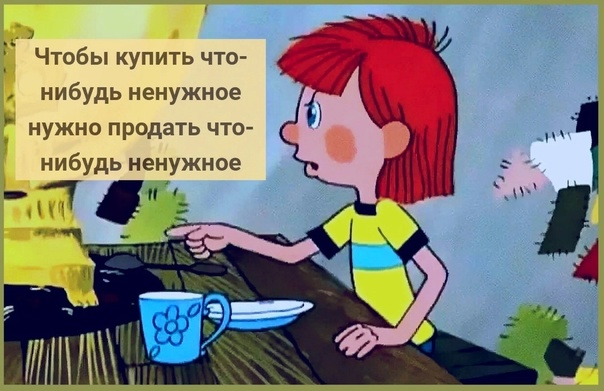 Чтобы купить что-нибудь ненужное нужно продать что-нибудь ненужное